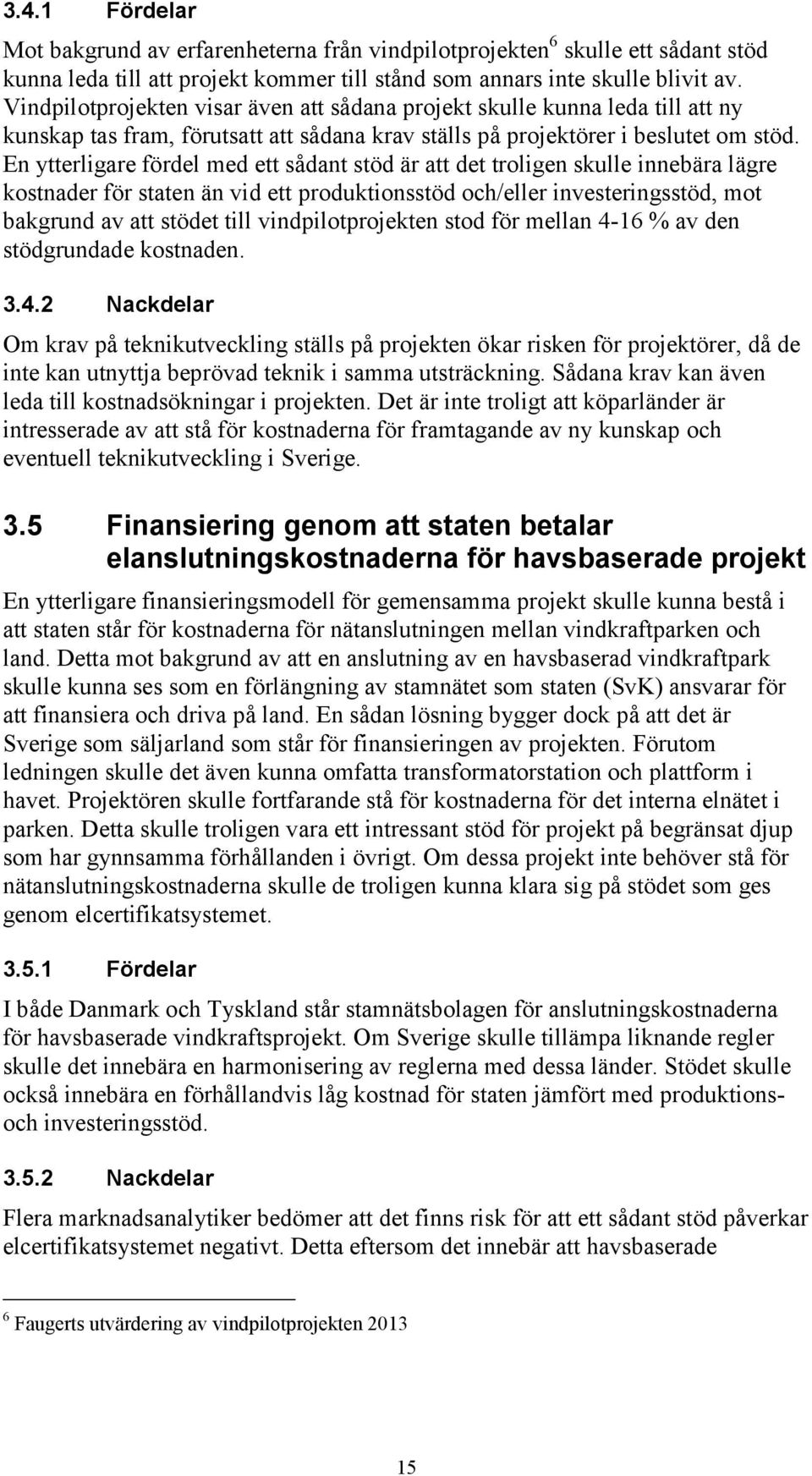 3.4.1 Fördelar

Mot bakgrund av erfarenheterna från vindpilotprojekten$^6$ skulle ett sådant stöd kunna leda till att projekt kommer till stånd som annars inte skulle blivit av. Vindpilotprojekten visar även att sådana projekt skulle kunna leda till att ny kunskap tas fram, förutsatt att sådana krav ställs på projektörer i beslutet om stöd. En ytterligare fördel med ett sådant stöd är att det troligen skulle innebära lägre kostnader för staten än vid ett produktionsstöd och/eller investeringsstöd, mot bakgrund av att stödet till vindpilotprojekten stod för mellan 4-16 % av den stödgrundade kostnaden.

3.4.2 Nackdelar

Om krav på teknikutveckling ställs på projekten ökar risken för projektörer, då de inte kan utnyttja beprövad teknik i samma utsträckning. Sådana krav kan även leda till kostnadsökningar i projekten. Det är inte troligt att köparländer är intresserade av att stå för kostnaderna för framtagande av ny kunskap och eventuell teknikutveckling i Sverige.

3.5 Finansiering genom att staten betalar elanslutningskostnaderna för havsbaserade projekt

En ytterligare finansieringsmodell för gemensamma projekt skulle kunna bestå i att staten står för kostnaderna för nätanslutningen mellan vindkraftparken och land. Detta mot bakgrund av att en anslutning av en havsbaserad vindkraftpark skulle kunna ses som en förlängning av stamnätet som staten (SvK) ansvarar för att finansiera och driva på land. En sådan lösning bygger dock på att det är Sverige som säljarland som står för finansieringen av projekten. Förutom ledningen skulle det även kunna omfatta transformatorstation och plattform i havet. Projektören skulle fortfarande stå för kostnaderna för det interna elnätet i parken. Detta skulle troligen vara ett intressant stöd för projekt på begränsat djup som har gynnsamma förhållanden i övrigt. Om dessa projekt inte behöver stå för nätanslutningskostnaderna skulle de troligen kunna klara sig på stödet som ges genom elcertifikatsystemet.

3.5.1 Fördelar

I både Danmark och Tyskland står stamnätsbolagen för anslutningskostnaderna för havsbaserade vindkraftsprojekt. Om Sverige skulle tillämpa liknande regler skulle det innebära en harmonisering av reglerna med dessa länder. Stödet skulle också innebära en förhållandvis låg kostnad för staten jämfört med produktions- och investeringsstöd.

3.5.2 Nackdelar

Flera marknadsanalytiker bedömer att det finns risk för att ett sådant stöd påverkar elcertifikatsystemet negativt. Detta eftersom det innebär att havsbaserade

$^6$ Faugerts utvärdering av vindpilotprojekten 2013

15